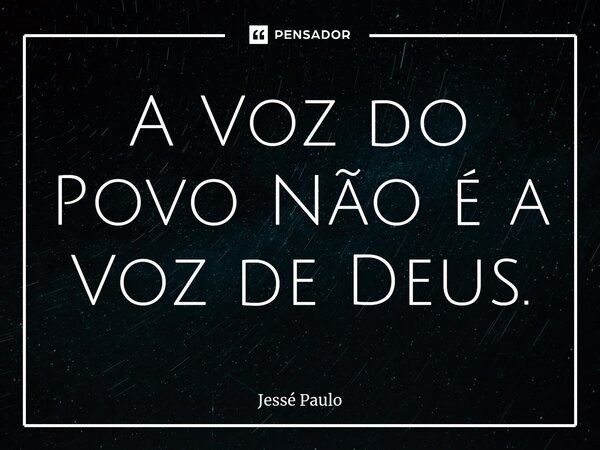 PENSADOR

A Voz do Povo Não é a Voz de Deus.

Jessé Paulo